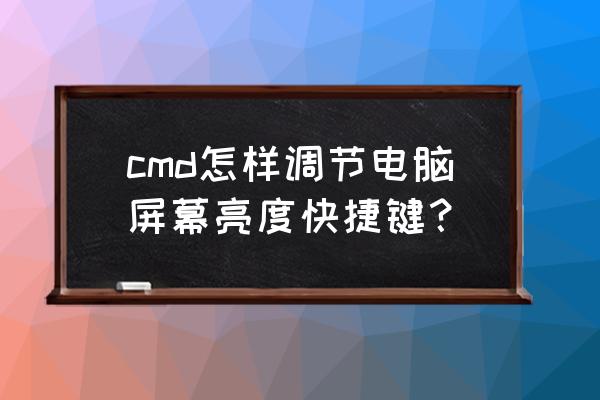 cmd怎样调节电脑屏幕亮度快捷键？